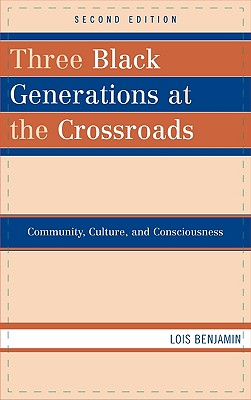 SECOND EDITION

Three Black Generations at the Crossroads

Community, Culture, and Consciousness

LOIS BENJAMIN